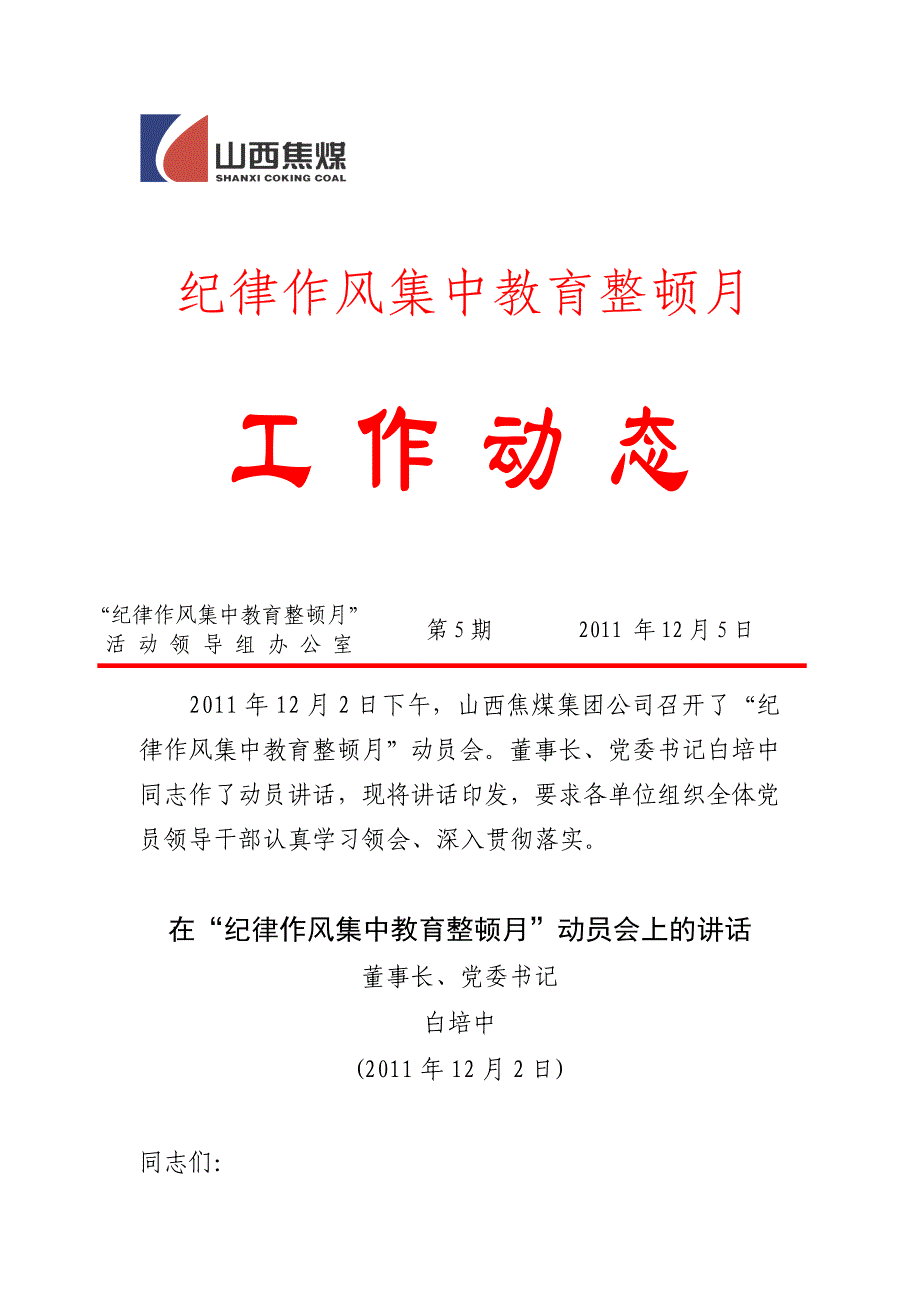 山西焦煤
SHANXI COKING COAL

纪律作风集中教育整顿月

工 作 动 态

“纪律作风集中教育整顿月”
活 动 领 导 组 办 公 室　　第 5 期　　2011 年 12 月 5 日

2011 年 12 月 2 日下午，山西焦煤集团公司召开了“纪律作风集中教育整顿月”动员会。董事长、党委书记白培中同志作了动员讲话，现将讲话印发，要求各单位组织全体党员领导干部认真学习领会、深入贯彻落实。

在“纪律作风集中教育整顿月”动员会上的讲话

董事长、党委书记

白培中

(2011 年 12 月 2 日)

同志们: